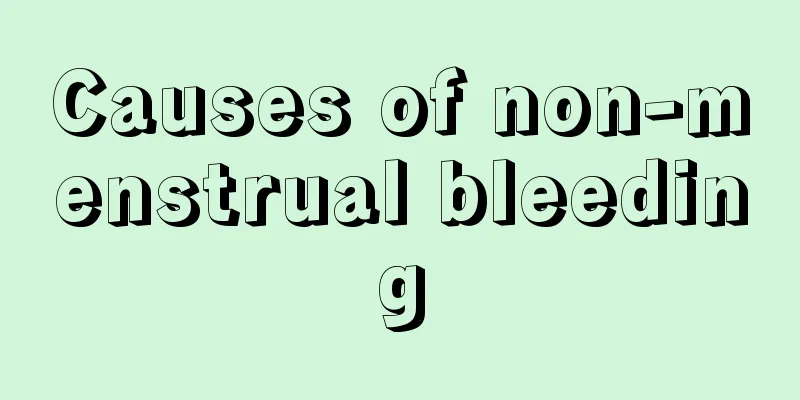 Causes of non-menstrual bleeding